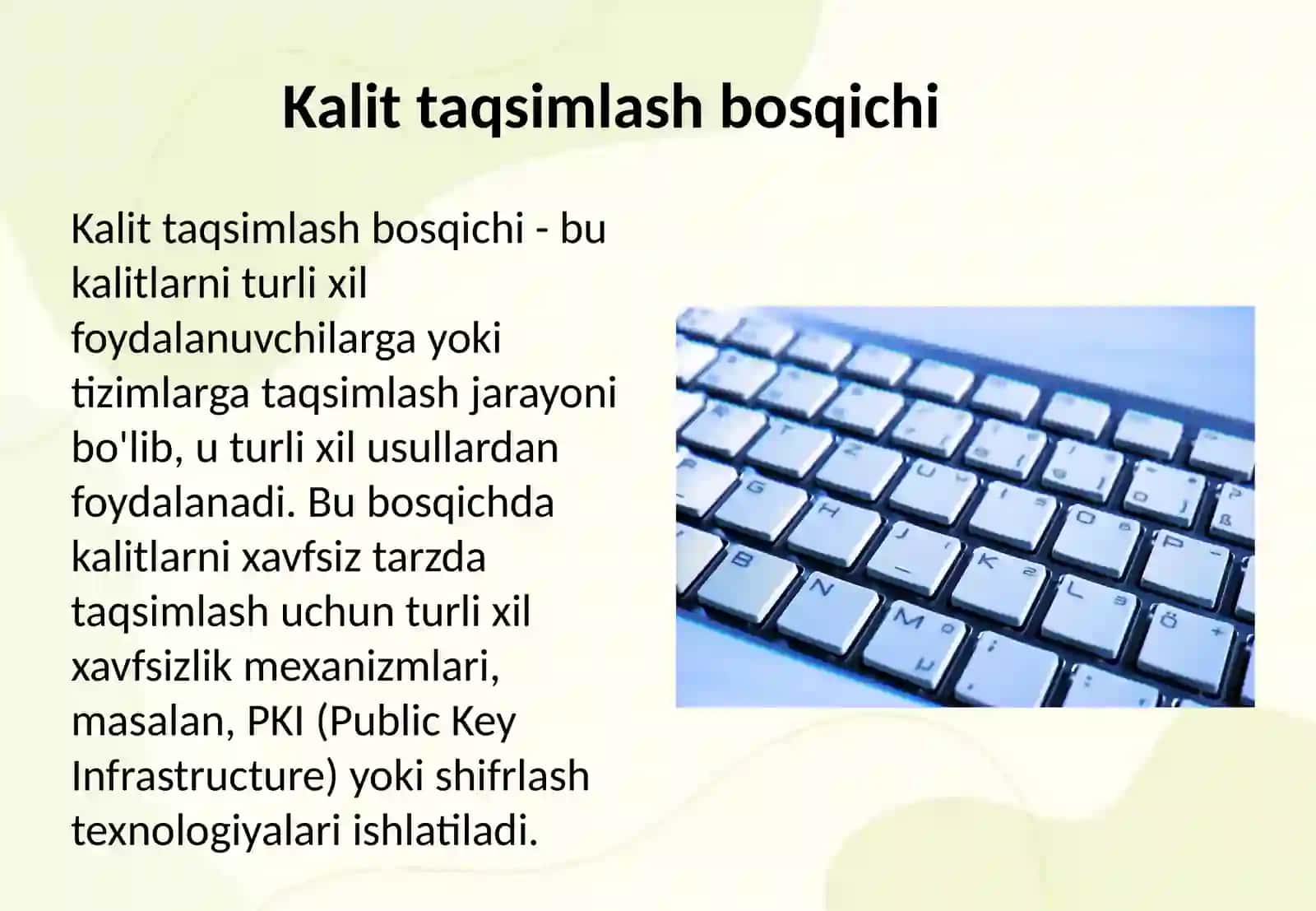 Kalit taqsimlash bosqichi

Kalit taqsimlash bosqichi - bu kalitlarni turli xil foydalanuvchilarga yoki tizimlarga taqsimlash jarayoni bo'lib, u turli xil usullardan foydalanadi. Bu bosqichda kalitlarni xavfsiz tarzda taqsimlash uchun turli xil xavfsizlik mexanizmlari, masalan, PKI (Public Key Infrastructure) yoki shifrlash texnologiyalari ishlatiladi.